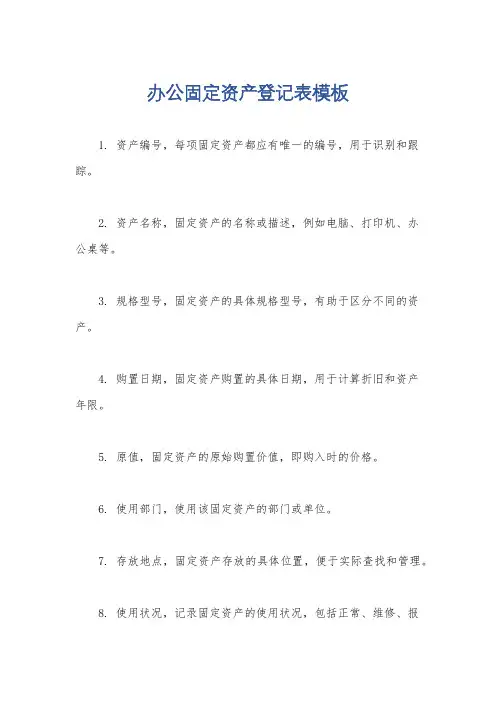 办公固定资产登记表模板

1. 资产编号，每项固定资产都应有唯一的编号，用于识别和跟踪。

2. 资产名称，固定资产的名称或描述，例如电脑、打印机、办公桌等。

3. 规格型号，固定资产的具体规格型号，有助于区分不同的资产。

4. 购置日期，固定资产购置的具体日期，用于计算折旧和资产年限。

5. 原值，固定资产的原始购置价值，即购入时的价格。

6. 使用部门，使用该固定资产的部门或单位。

7. 存放地点，固定资产存放的具体位置，便于实际查找和管理。

8. 使用状况，记录固定资产的使用状况，包括正常、维修、报